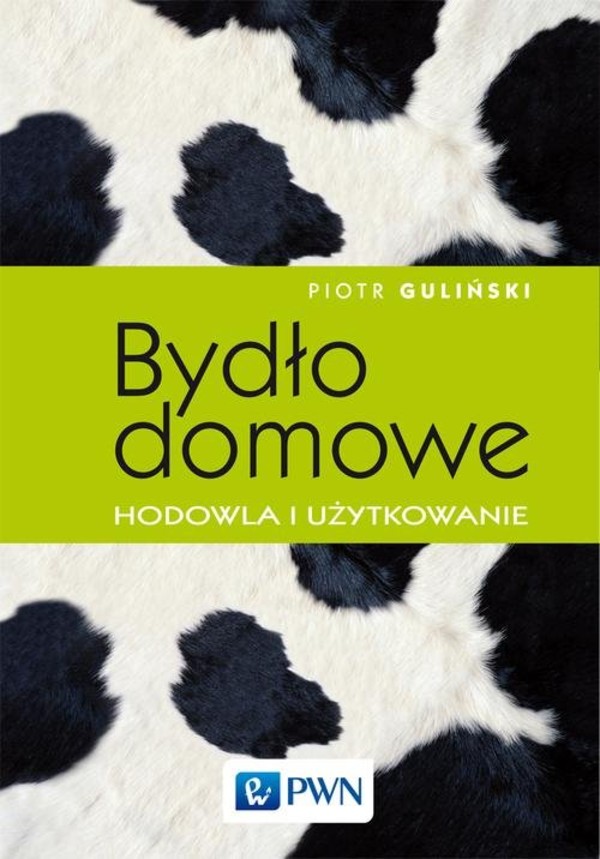 PIOTR GULIŃSKI

Bydło domowe

HODOWLA I UŻYTKOWANIE

PWN